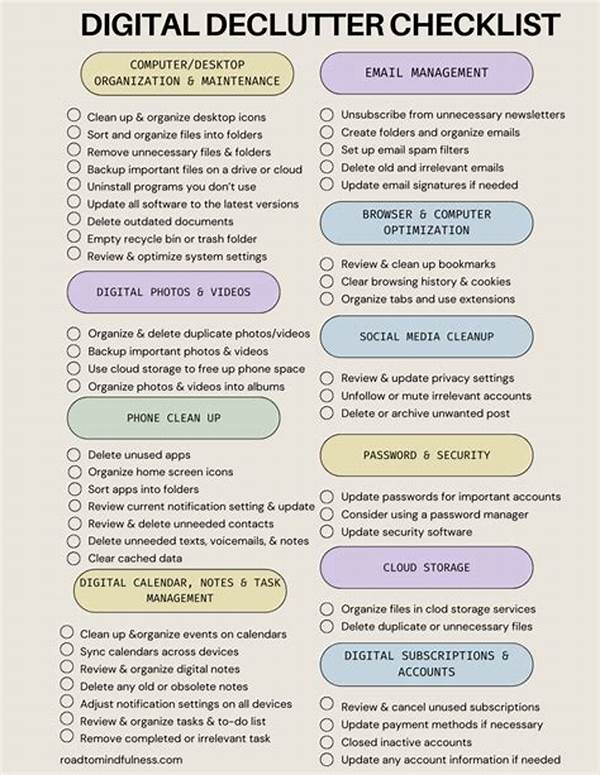 DIGITAL DECLUTTER CHECKLIST

COMPUTER/DESKTOP ORGANIZATION & MAINTENANCE

Clean up & organize desktop icons
Sort and organize files into folders
Remove unnecessary files & folders
Backup important files on a drive or cloud
Uninstall programs you don't use
Update all software to the latest versions
Delete outdated documents
Empty recycle bin or trash folder
Review & optimize system settings

DIGITAL PHOTOS & VIDEOS

Organize & delete duplicate photos/videos
Backup important photos & videos
Use cloud storage to free up phone space
Organize photos & videos into albums

PHONE CLEAN UP

Delete unused apps
Organize home screen icons
Sort apps into folders
Review current notification setting & update
Review & delete unneeded contacts
Delete unneeded texts, voicemails, & notes
Clear cached data

DIGITAL CALENDAR, NOTES & TASK MANAGEMENT

Clean up &organize events on calendars
Sync calendars across devices
Review & organize digital notes
Delete any old or obsolete notes
Adjust notification settings on all devices
Review & organize tasks & to-do list
Remove completed or irrelevant task

roadtomindfulness.com

EMAIL MANAGEMENT

Unsubscribe from unnecessary newsletters
Create folders and organize emails
Set up email spam filters
Delete old and irrelevant emails
Update email signatures if needed

BROWSER & COMPUTER OPTIMIZATION

Review & clean up bookmarks
Clear browsing history & cookies
Organize tabs and use extensions

SOCIAL MEDIA CLEANUP

Review & update privacy settings
Unfollow or mute irrelevant accounts
Delete or archive unwanted post

PASSWORD & SECURITY

Update passwords for important accounts
Consider using a password manager
Update security software

CLOUD STORAGE

Organize files in clod storage services
Delete duplicate or unnecessary files

DIGITAL SUBSCRIPTIONS & ACCOUNTS

Review & cancel unused subscriptions
Update payment methods if necessary
Closed inactive accounts
Update any account information if needed